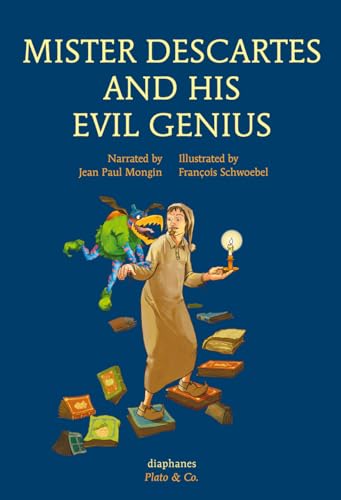 MISTER DESCARTES AND HIS EVIL GENIUS

Narrated by
Jean Paul Mongin

Illustrated by
François Schwoebel

diaphanes
Plato & Co.